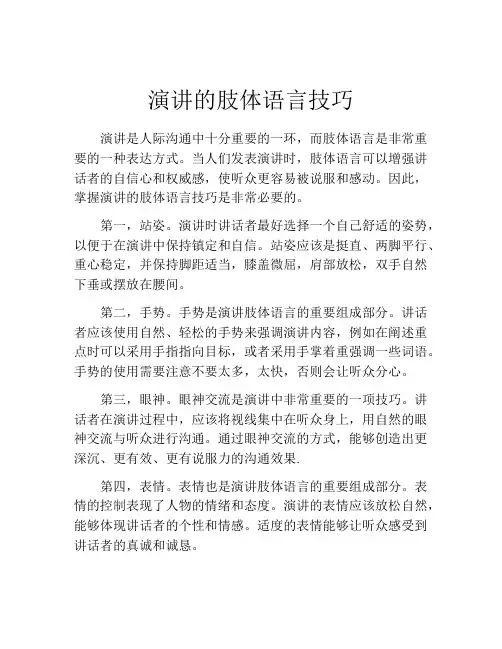 演讲的肢体语言技巧

演讲是人际沟通中十分重要的一环，而肢体语言是非常重要的一种表达方式。当人们发表演讲时，肢体语言可以增强讲话者的自信心和权威感，使听众更容易被说服和感动。因此，掌握演讲的肢体语言技巧是非常必要的。

第一，站姿。演讲时讲话者最好选择一个自己舒适的姿势，以便于在演讲中保持镇定和自信。站姿应该是挺直、两脚平行、重心稳定，并保持脚距适当，膝盖微屈，肩部放松，双手自然下垂或摆放在腰间。

第二，手势。手势是演讲肢体语言的重要组成部分。讲话者应该使用自然、轻松的手势来强调演讲内容，例如在阐述重点时可以采用手指指向目标，或者采用手掌着重强调一些词语。手势的使用需要注意不要太多，太快，否则会让听众分心。

第三，眼神。眼神交流是演讲中非常重要的一项技巧。讲话者在演讲过程中，应该将视线集中在听众身上，用自然的眼神交流与听众进行沟通。通过眼神交流的方式，能够创造出更深沉、更有效、更有说服力的沟通效果.

第四，表情。表情也是演讲肢体语言的重要组成部分。表情的控制表现了人物的情绪和态度。演讲的表情应该放松自然，能够体现讲话者的个性和情感。适度的表情能够让听众感受到讲话者的真诚和诚恳。